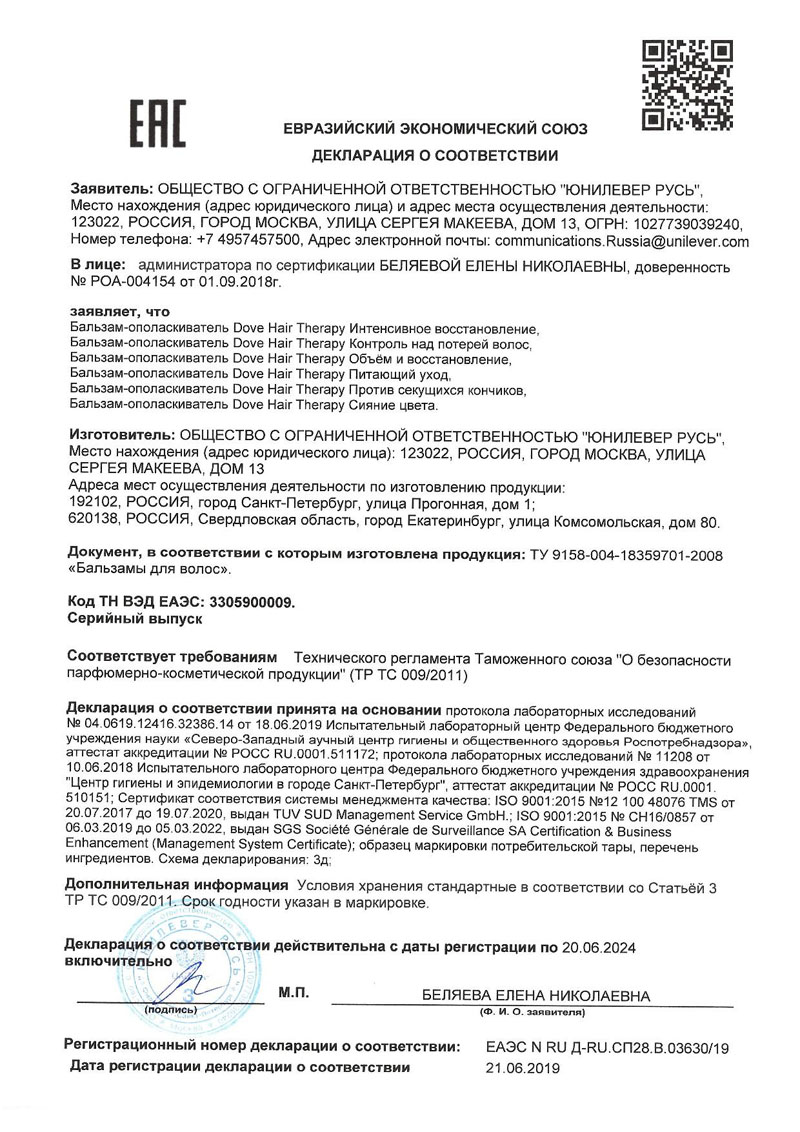 ЕАС

ЕВРАЗИЙСКИЙ ЭКОНОМИЧЕСКИЙ СОЮЗ

ДЕКЛАРАЦИЯ О СООТВЕТСТВИИ

Заявитель: ОБЩЕСТВО С ОГРАНИЧЕННОЙ ОТВЕТСТВЕННОСТЬЮ "ЮНИЛЕВЕР РУСЬ", Место нахождения (адрес юридического лица) и адрес места осуществления деятельности: 123022, РОССИЯ, ГОРОД МОСКВА, УЛИЦА СЕРГЕЯ МАКЕЕВА, ДОМ 13, ОГРН: 1027739039240, Номер телефона: +7 4957457500, Адрес электронной почты: communications.Russia@unilever.com

В лице: администратора по сертификации БЕЛЯЕВОЙ ЕЛЕНЫ НИКОЛАЕВНЫ, доверенность № РОА-004154 от 01.09.2018г.

заявляет, что
Бальзам-ополаскиватель Dove Hair Therapy Интенсивное восстановление,
Бальзам-ополаскиватель Dove Hair Therapy Контроль над потерей волос,
Бальзам-ополаскиватель Dove Hair Therapy Объём и восстановление,
Бальзам-ополаскиватель Dove Hair Therapy Питающий уход,
Бальзам-ополаскиватель Dove Hair Therapy Против секущихся кончиков,
Бальзам-ополаскиватель Dove Hair Therapy Сияние цвета.

Изготовитель: ОБЩЕСТВО С ОГРАНИЧЕННОЙ ОТВЕТСТВЕННОСТЬЮ "ЮНИЛЕВЕР РУСЬ", Место нахождения (адрес юридического лица): 123022, РОССИЯ, ГОРОД МОСКВА, УЛИЦА СЕРГЕЯ МАКЕЕВА, ДОМ 13
Адреса мест осуществления деятельности по изготовлению продукции:
192102, РОССИЯ, город Санкт-Петербург, улица Прогонная, дом 1;
620138, РОССИЯ, Свердловская область, город Екатеринбург, улица Комсомольская, дом 80.

Документ, в соответствии с которым изготовлена продукция: ТУ 9158-004-18359701-2008 «Бальзамы для волос».

Код ТН ВЭД ЕАЭС: 3305900009.
Серийный выпуск

Соответствует требованиям Технического регламента Таможенного союза "О безопасности парфюмерно-косметической продукции" (ТР ТС 009/2011)

Декларация о соответствии принята на основании протокола лабораторных исследований № 04.0619.12416.32386.14 от 18.06.2019 Испытательный лабораторный центр Федерального бюджетного учреждения науки «Северо-Западный аучный центр гигиены и общественного здоровья Роспотребнадзора», аттестат аккредитации № РОСС RU.0001.511172; протокола лабораторных исследований № 11208 от 10.06.2018 Испытательного лабораторного центра Федерального бюджетного учреждения здравоохранения "Центр гигиены и эпидемиологии в городе Санкт-Петербург", аттестат аккредитации № РОСС RU.0001. 510151; Сертификат соответствия системы менеджмента качества: ISO 9001:2015 №12 100 48076 TMS от 20.07.2017 до 19.07.2020, выдан TUV SUD Management Service GmbH.; ISO 9001:2015 № CH16/0857 от 06.03.2019 до 05.03.2022, выдан SGS Société Générale de Surveillance SA Certification & Business Enhancement (Management System Certificate); образец маркировки потребительской тары, перечень ингредиентов. Схема декларирования: 3д;

Дополнительная информация Условия хранения стандартные в соответствии со Статьёй 3 ТР ТС 009/2011. Срок годности указан в маркировке.

Декларация о соответствии действительна с даты регистрации по 20.06.2024 включительно

(подпись) М.П. БЕЛЯЕВА ЕЛЕНА НИКОЛАЕВНА
(Ф. И. О. заявителя)

Регистрационный номер декларации о соответствии: ЕАЭС N RU Д-RU.СП28.В.03630/19
Дата регистрации декларации о соответствии 21.06.2019